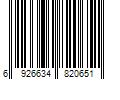 6 926634 820651